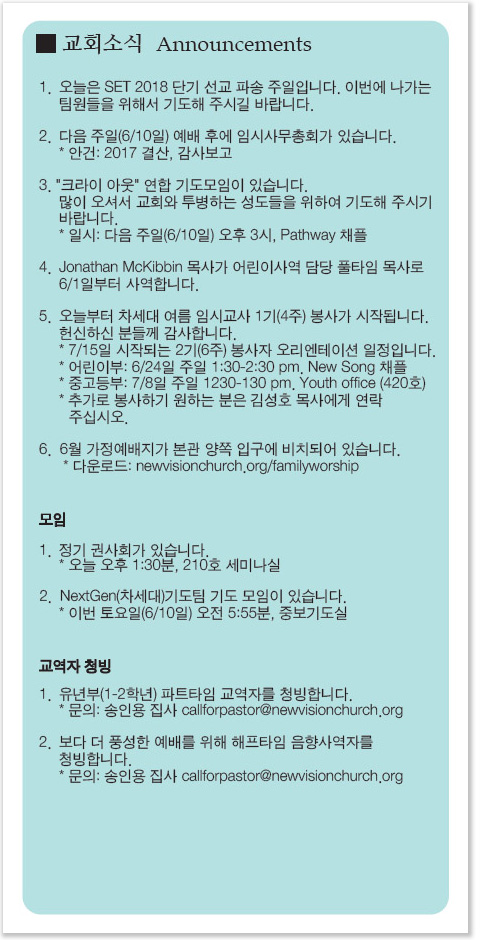 ■ 교회소식 Announcements

1. 오늘은 SET 2018 단기 선교 파송 주일입니다. 이번에 나가는 팀원들을 위해서 기도해 주시길 바랍니다.

2. 다음 주일(6/10일) 예배 후에 임시사무총회가 있습니다.
* 안건: 2017 결산, 감사보고

3. "크라이 아웃" 연합 기도모임이 있습니다.
많이 오셔서 교회와 투병하는 성도들을 위하여 기도해 주시기 바랍니다.
* 일시: 다음 주일(6/10일) 오후 3시, Pathway 채플

4. Jonathan McKibbin 목사가 어린이사역 담당 풀타임 목사로 6/1일부터 사역합니다.

5. 오늘부터 차세대 여름 임시교사 1기(4주) 봉사가 시작됩니다.
헌신하신 분들께 감사합니다.
* 7/15일 시작되는 2기(6주) 봉사자 오리엔테이션 일정입니다.
* 어린이부: 6/24일 주일 1:30-2:30 pm, New Song 채플
* 중고등부: 7/8일 주일 1230-130 pm, Youth office (420호)
* 추가로 봉사하기 원하는 분은 김성호 목사에게 연락 주십시오.

6. 6월 가정예배지가 본관 양쪽 입구에 비치되어 있습니다.
* 다운로드: newvisionchurch.org/familyworship

모임

1. 정기 권사회가 있습니다.
* 오늘 오후 1:30분, 210호 세미나실

2. NextGen(차세대)기도팀 기도 모임이 있습니다.
* 이번 토요일(6/10일) 오전 5:55분, 중보기도실

교역자 청빙

1. 유년부(1-2학년) 파트타임 교역자를 청빙합니다.
* 문의: 송인용 집사 callforpastor@newvisionchurch.org

2. 보다 더 풍성한 예배를 위해 해프타임 음향사역자를 청빙합니다.
* 문의: 송인용 집사 callforpastor@newvisionchurch.org